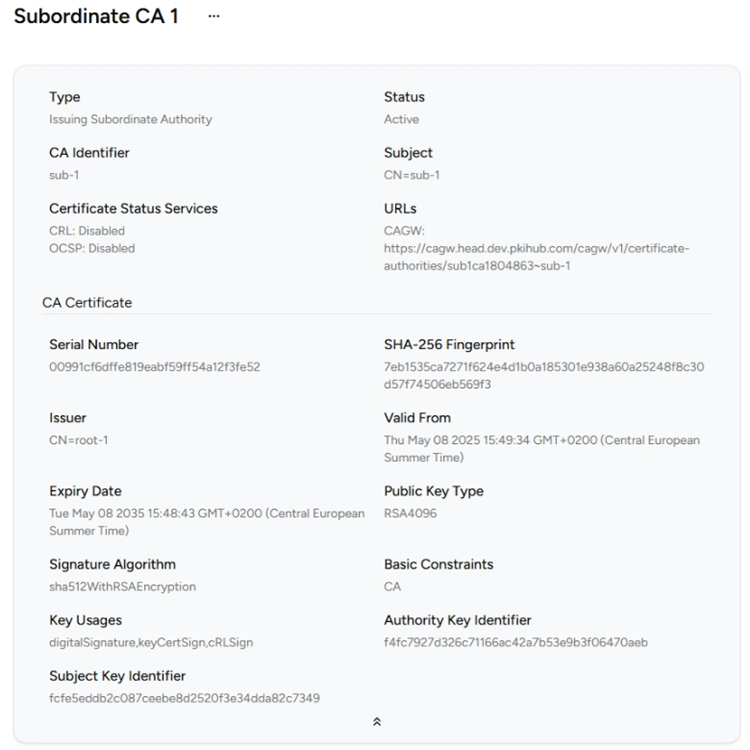 Subordinate CA 1 ···

Type
Issuing Subordinate Authority

Status
Active

CA Identifier
sub-1

Subject
CN=sub-1

Certificate Status Services
CRL: Disabled
OCSP: Disabled

URLs
CAGW:
https://cagw.head.dev.pkihub.com/cagw/v1/certificate-authorities/sub1ca1804863~sub-1

CA Certificate

Serial Number
00991cf6dffe819eabf59ff54a12f3fe52

SHA-256 Fingerprint
7eb1535ca7271f624e4d1b0a185301e938a60a25248f8c30d57f74506eb569f3

Issuer
CN=root-1

Valid From
Thu May 08 2025 15:49:34 GMT+0200 (Central European Summer Time)

Expiry Date
Tue May 08 2035 15:48:43 GMT+0200 (Central European Summer Time)

Public Key Type
RSA4096

Signature Algorithm
sha512WithRSAEncryption

Basic Constraints
CA

Key Usages
digitalSignature,keyCertSign,cRLSign

Authority Key Identifier
f4fc7927d326c71166ac42a7b53e9b3f06470aeb

Subject Key Identifier
fcfe5eddb2c087ceebe8d2520f3e34dda82c7349